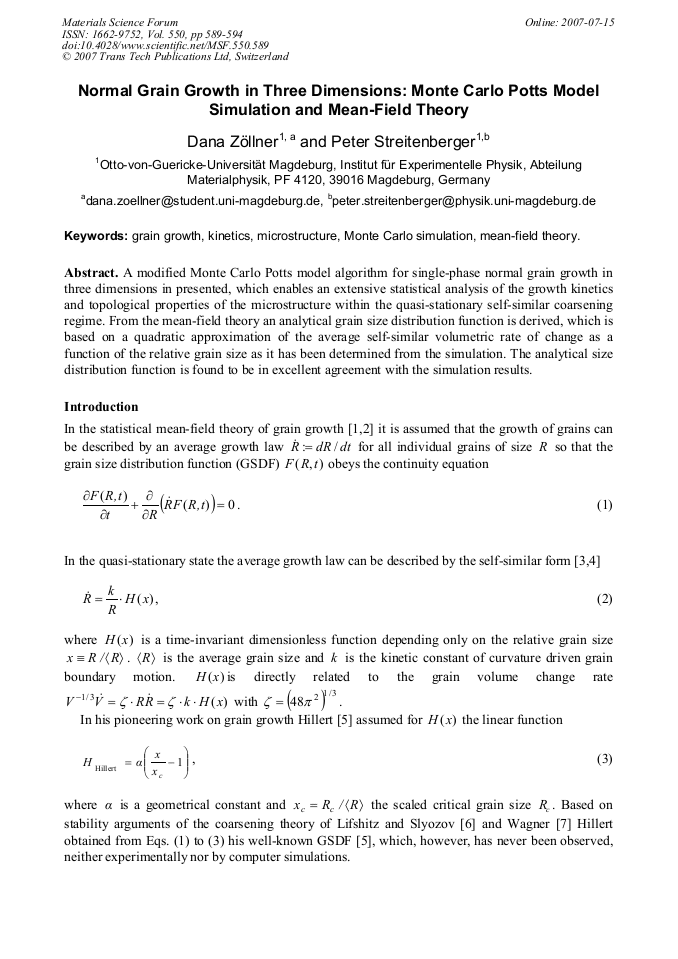 Materials Science Forum
ISSN: 1662-9752, Vol. 550, pp 589-594
doi:10.4028/www.scientific.net/MSF.550.589
© 2007 Trans Tech Publications Ltd, Switzerland

Online: 2007-07-15

Normal Grain Growth in Three Dimensions: Monte Carlo Potts Model Simulation and Mean-Field Theory

Dana Zöllner$^{1, a}$ and Peter Streitenberger$^{1,b}$

$^1$Otto-von-Guericke-Universität Magdeburg, Institut für Experimentelle Physik, Abteilung Materialphysik, PF 4120, 39016 Magdeburg, Germany

$^a$dana.zoellner@student.uni-magdeburg.de, $^b$peter.streitenberger@physik.uni-magdeburg.de

Keywords: grain growth, kinetics, microstructure, Monte Carlo simulation, mean-field theory.

Abstract. A modified Monte Carlo Potts model algorithm for single-phase normal grain growth in three dimensions in presented, which enables an extensive statistical analysis of the growth kinetics and topological properties of the microstructure within the quasi-stationary self-similar coarsening regime. From the mean-field theory an analytical grain size distribution function is derived, which is based on a quadratic approximation of the average self-similar volumetric rate of change as a function of the relative grain size as it has been determined from the simulation. The analytical size distribution function is found to be in excellent agreement with the simulation results.

Introduction

In the statistical mean-field theory of grain growth [1,2] it is assumed that the growth of grains can be described by an average growth law $\dot{R} := dR/dt$ for all individual grains of size $R$ so that the grain size distribution function (GSDF) $F(R,t)$ obeys the continuity equation

$\frac{\partial F(R,t)}{\partial t} + \frac{\partial}{\partial R}\left(\dot{R}F(R,t)\right) = 0$. (1)

In the quasi-stationary state the average growth law can be described by the self-similar form [3,4]

$\dot{R} = \frac{k}{R} \cdot H(x)$, (2)

where $H(x)$ is a time-invariant dimensionless function depending only on the relative grain size $x \equiv R/\langle R \rangle$. $\langle R \rangle$ is the average grain size and $k$ is the kinetic constant of curvature driven grain boundary motion. $H(x)$ is directly related to the grain volume change rate $V^{-1/3}\dot{V} = \zeta \cdot R\dot{R} = \zeta \cdot k \cdot H(x)$ with $\zeta = \left(48\pi^2\right)^{1/3}$.

In his pioneering work on grain growth Hillert [5] assumed for $H(x)$ the linear function

$H_{\text{Hillert}} = \alpha\left(\frac{x}{x_c} - 1\right)$, (3)

where $\alpha$ is a geometrical constant and $x_c = R_c/\langle R \rangle$ the scaled critical grain size $R_c$. Based on stability arguments of the coarsening theory of Lifshitz and Slyozov [6] and Wagner [7] Hillert obtained from Eqs. (1) to (3) his well-known GSDF [5], which, however, has never been observed, neither experimentally nor by computer simulations.